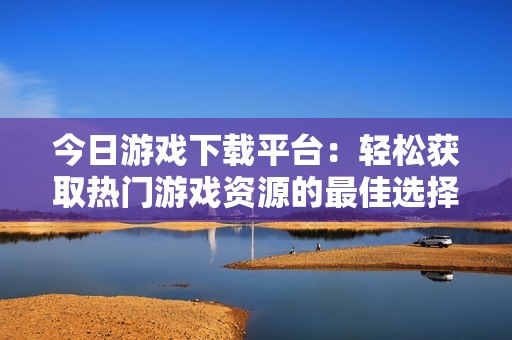 今日游戏下载平台：轻松获取热门游戏资源的最佳选择